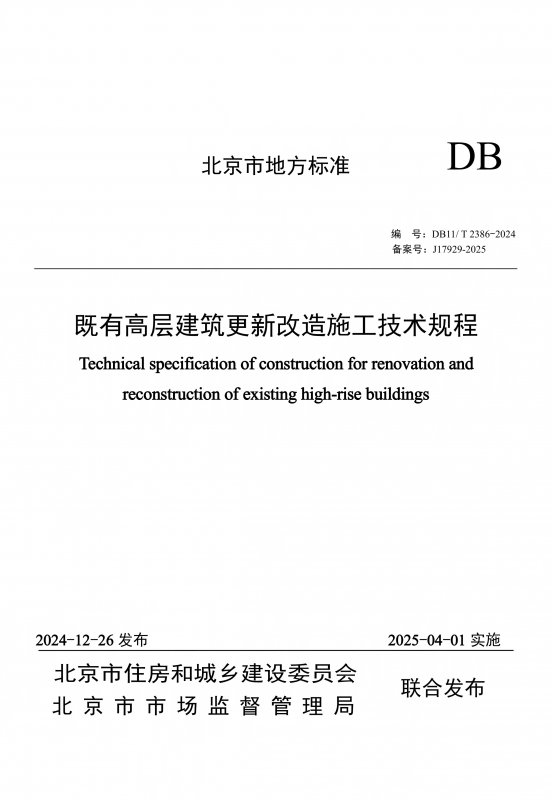 北京市地方标准

DB

编 号：DB11/ T 2386-2024
备案号：J17929-2025

既有高层建筑更新改造施工技术规程

Technical specification of construction for renovation and reconstruction of existing high-rise buildings

2024-12-26 发布

2025-04-01 实施

北京市住房和城乡建设委员会
北京市市场监督管理局

联合发布